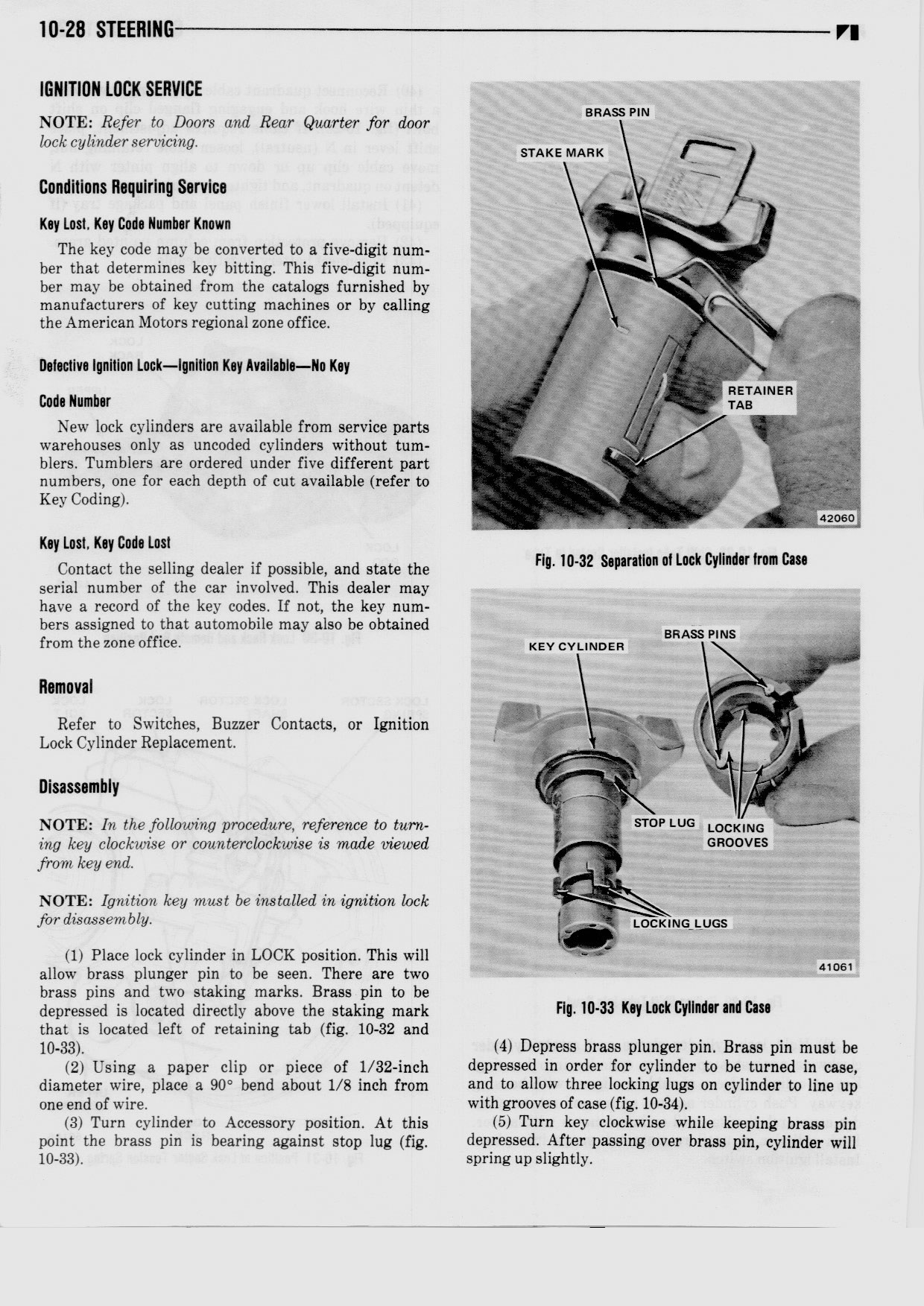 10-28 STEERING

IGNITION LOCK SERVICE

NOTE: Refer to Doors and Rear Quarter for door lock cylinder servicing.

Conditions Requiring Service

Key Lost, Key Code Number Known

The key code may be converted to a five-digit number that determines key bitting. This five-digit number may be obtained from the catalogs furnished by manufacturers of key cutting machines or by calling the American Motors regional zone office.

Defective Ignition Lock—Ignition Key Available—No Key Code Number

New lock cylinders are available from service parts warehouses only as uncoded cylinders without tumblers. Tumblers are ordered under five different part numbers, one for each depth of cut available (refer to Key Coding).

Key Lost, Key Code Lost

Contact the selling dealer if possible, and state the serial number of the car involved. This dealer may have a record of the key codes. If not, the key numbers assigned to that automobile may also be obtained from the zone office.

Removal

Refer to Switches, Buzzer Contacts, or Ignition Lock Cylinder Replacement.

Disassembly

NOTE: In the following procedure, reference to turning key clockwise or counterclockwise is made viewed from key end.

NOTE: Ignition key must be installed in ignition lock for disassembly.

(1) Place lock cylinder in LOCK position. This will allow brass plunger pin to be seen. There are two brass pins and two staking marks. Brass pin to be depressed is located directly above the staking mark that is located left of retaining tab (fig. 10-32 and 10-33).

(2) Using a paper clip or piece of 1/32-inch diameter wire, place a 90° bend about 1/8 inch from one end of wire.

(3) Turn cylinder to Accessory position. At this point the brass pin is bearing against stop lug (fig. 10-33).

BRASS PIN
STAKE MARK
RETAINER TAB
42060

Fig. 10-32 Separation of Lock Cylinder from Case

KEY CYLINDER
BRASS PINS
STOP LUG
LOCKING GROOVES
LOCKING LUGS
41061

Fig. 10-33 Key Lock Cylinder and Case

(4) Depress brass plunger pin. Brass pin must be depressed in order for cylinder to be turned in case, and to allow three locking lugs on cylinder to line up with grooves of case (fig. 10-34).

(5) Turn key clockwise while keeping brass pin depressed. After passing over brass pin, cylinder will spring up slightly.